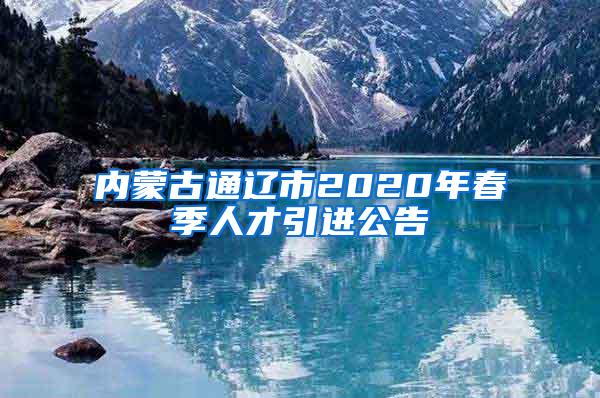 内蒙古通辽市2020年春季人才引进公告